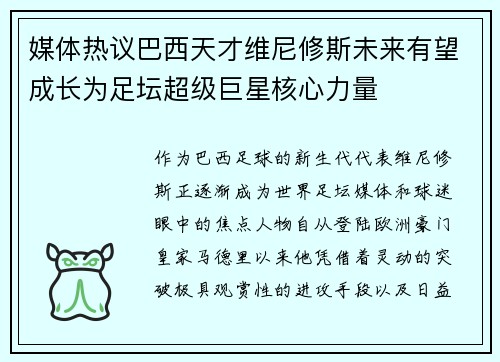 媒体热议巴西天才维尼修斯未来有望成长为足坛超级巨星核心力量

作为巴西足球的新生代代表维尼修斯正逐渐成为世界足坛媒体和球迷眼中的焦点人物自从登陆欧洲豪门皇家马德里以来他凭借着灵动的突破极具观赏性的进攻手段以及日益